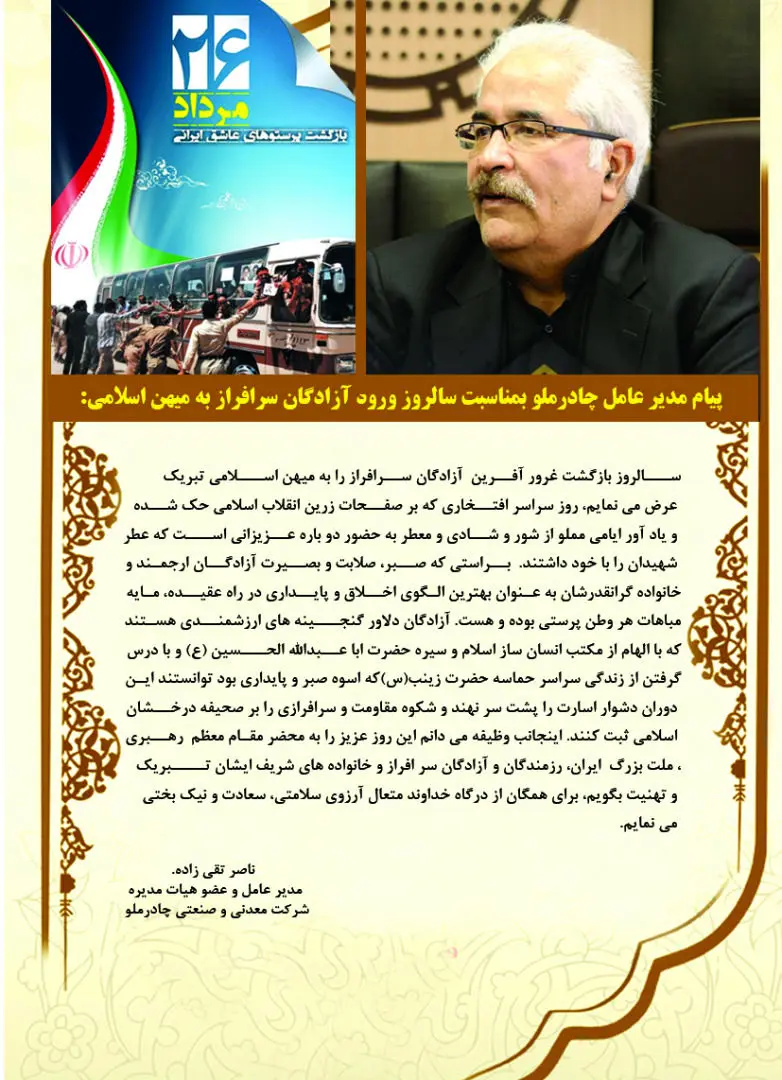 ۲۶
مرداد
بازگشت پرستوهای عاشق ایرانی

پیام مدیر عامل چادرملو بمناسبت سالروز ورود آزادگان سرافراز به میهن اسلامی:

سالروز بازگشت غرور آفرین آزادگان سرافراز را به میهن اسلامی تبریک عرض می نمایم، روز سراسر افتخاری که بر صفحات زرین انقلاب اسلامی حک شده و یاد آور ایامی مملو از شور و شادی و معطر به حضور دو باره عزیزانی است که عطر شهیدان را با خود داشتند. براستی که صبر، صلابت و بصیرت آزادگان ارجمند و خانواده گرانقدرشان به عنوان بهترین الگوی اخلاق و پایداری در راه عقیده، مایه مباهات هر وطن پرستی بوده و هست. آزادگان دلاور گنجینه های ارزشمندی هستند که با الهام از مکتب انسان ساز اسلام و سیره حضرت ابا عبدالله الحسین (ع) و با درس گرفتن از زندگی سراسر حماسه حضرت زینب(س)که اسوه صبر و پایداری بود توانستند این دوران دشوار اسارت را پشت سر نهند و شکوه مقاومت و سرافرازی را بر صحیفه درخشان اسلامی ثبت کنند. اینجانب وظیفه می دانم این روز عزیز را به محضر مقام معظم رهبری ، ملت بزرگ ایران، رزمندگان و آزادگان سر افراز و خانواده های شریف ایشان تبریک و تهنیت بگویم، برای همگان از درگاه خداوند متعال آرزوی سلامتی، سعادت و نیک بختی می نمایم.

ناصر تقی زاده.
مدیر عامل و عضو هیات مدیره
شرکت معدنی و صنعتی چادرملو